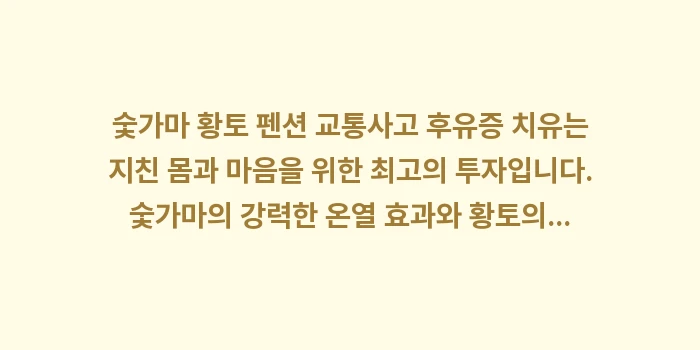 숯가마 황토 펜션 교통사고 후유증 치유는 지친 몸과 마음을 위한 최고의 투자입니다. 숯가마의 강력한 온열 효과와 황토의...